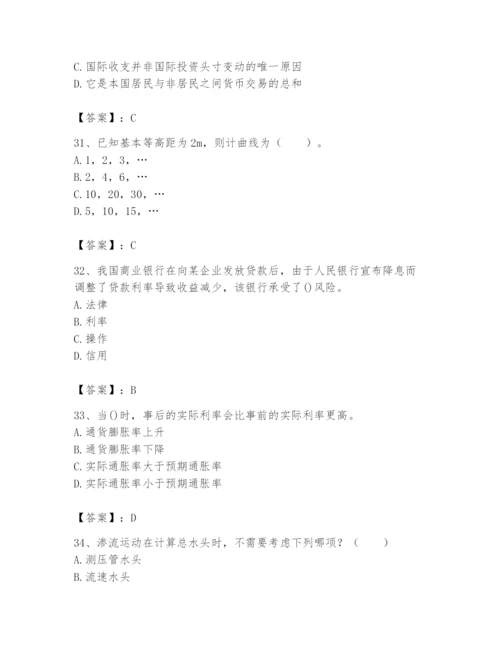 C. 国际收支并非国际投资头寸变动的唯一原因
D. 它是本国居民与非居民之间货币交易的总和

【答案】：C

31、已知基本等高距为 2m，则计曲线为（　　）。
A. 1，2，3，…
B. 2，4，6，…
C. 10，20，30，…
D. 5，10，15，…

【答案】：C

32、我国商业银行在向某企业发放贷款后，由于人民银行宣布降息而调整了贷款利率导致收益减少，该银行承受了()风险。
A. 法律
B. 利率
C. 操作
D. 信用

【答案】：B

33、当()时，事后的实际利率会比事前的实际利率更高。
A. 通货膨胀率上升
B. 通货膨胀率下降
C. 实际通胀率大于预期通胀率
D. 实际通胀率小于预期通胀率

【答案】：D

34、渗流运动在计算总水头时，不需要考虑下列哪项？（　　）
A. 测压管水头
B. 流速水头